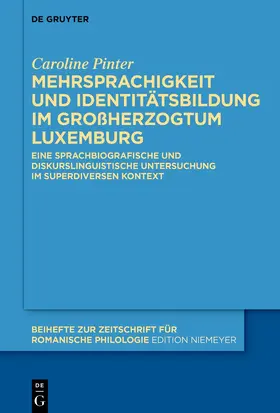 DE GRUYTER

Caroline Pinter

MEHRSPRACHIGKEIT UND IDENTITÄTSBILDUNG IM GROßHERZOGTUM LUXEMBURG

EINE SPRACHBIOGRAFISCHE UND DISKURSLINGUISTISCHE UNTERSUCHUNG IM SUPERDIVERSEN KONTEXT

BEIHEFTE ZUR ZEITSCHRIFT FÜR ROMANISCHE PHILOLOGIE EDITION NIEMEYER

DE G